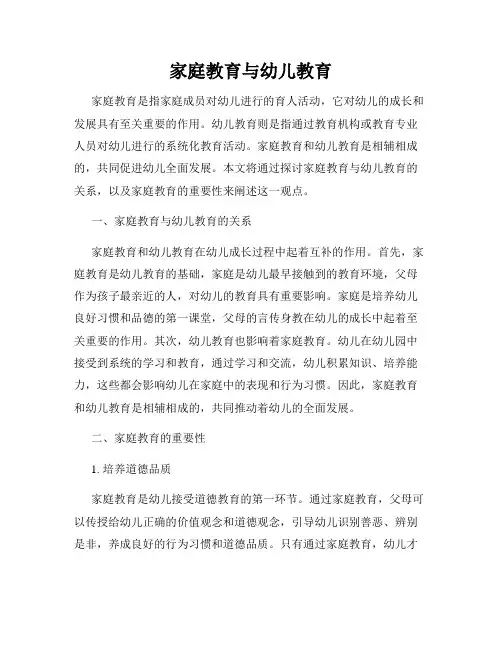 家庭教育与幼儿教育

家庭教育是指家庭成员对幼儿进行的育人活动，它对幼儿的成长和发展具有至关重要的作用。幼儿教育则是指通过教育机构或教育专业人员对幼儿进行的系统化教育活动。家庭教育和幼儿教育是相辅相成的，共同促进幼儿全面发展。本文将通过探讨家庭教育与幼儿教育的关系，以及家庭教育的重要性来阐述这一观点。

一、家庭教育与幼儿教育的关系

家庭教育和幼儿教育在幼儿成长过程中起着互补的作用。首先，家庭教育是幼儿教育的基础，家庭是幼儿最早接触到的教育环境，父母作为孩子最亲近的人，对幼儿的教育具有重要影响。家庭是培养幼儿良好习惯和品德的第一课堂，父母的言传身教在幼儿的成长中起着至关重要的作用。其次，幼儿教育也影响着家庭教育。幼儿在幼儿园中接受到系统的学习和教育，通过学习和交流，幼儿积累知识、培养能力，这些都会影响幼儿在家庭中的表现和行为习惯。因此，家庭教育和幼儿教育是相辅相成的，共同推动着幼儿的全面发展。

二、家庭教育的重要性

1. 培养道德品质

家庭教育是幼儿接受道德教育的第一环节。通过家庭教育，父母可以传授给幼儿正确的价值观念和道德观念，引导幼儿识别善恶、辨别是非，养成良好的行为习惯和道德品质。只有通过家庭教育，幼儿才